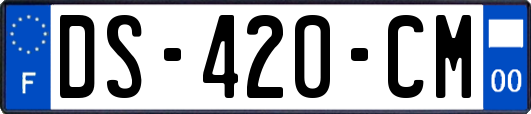 F
DS-420-CM
00